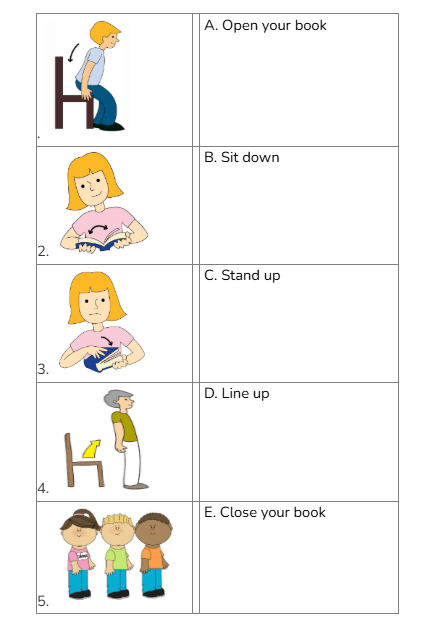 | . | A. Open your book |
|---|---|
| 2. | B. Sit down |
| 3. | C. Stand up |
| 4. | D. Line up |
| 5. | E. Close your book |